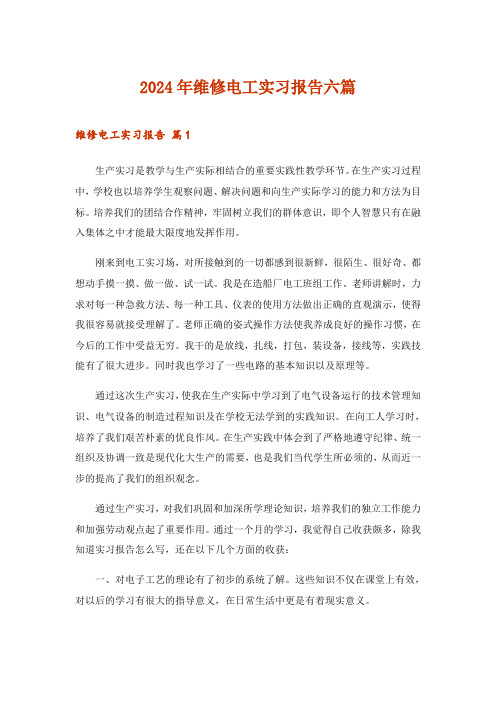 2024年维修电工实习报告六篇

维修电工实习报告 篇1

生产实习是教学与生产实际相结合的重要实践性教学环节。在生产实习过程中，学校也以培养学生观察问题、解决问题和向生产实际学习的能力和方法为目标。培养我们的团结合作精神，牢固树立我们的群体意识，即个人智慧只有在融入集体之中才能最大限度地发挥作用。

刚来到电工实习场，对所接触到的一切都感到很新鲜，很陌生、很好奇、都想动手摸一摸、做一做、试一试。我是在造船厂电工班组工作。老师讲解时，力求对每一种急救方法、每一种工具、仪表的使用方法做出正确的直观演示，使得我很容易就接受理解了。老师正确的姿式操作方法使我养成良好的操作习惯，在今后的工作中受益无穷。我干的是放线，扎线，打包，装设备，接线等，实践技能有了很大进步。同时我也学习了一些电路的基本知识以及原理等。

通过这次生产实习，使我在生产实际中学习到了电气设备运行的技术管理知识、电气设备的制造过程知识及在学校无法学到的实践知识。在向工人学习时，培养了我们艰苦朴素的优良作风。在生产实践中体会到了严格地遵守纪律、统一组织及协调一致是现代化大生产的需要，也是我们当代学生所必须的，从而近一步的提高了我们的组织观念。

通过生产实习，对我们巩固和加深所学理论知识，培养我们的独立工作能力和加强劳动观点起了重要作用。通过一个月的学习，我觉得自己收获颇多，除我知道实习报告怎么写，还在以下几个方面的收获：

一、对电子工艺的理论有了初步的系统了解。这些知识不仅在课堂上有效，对以后的学习有很大的指导意义，在日常生活中更是有着现实意义。